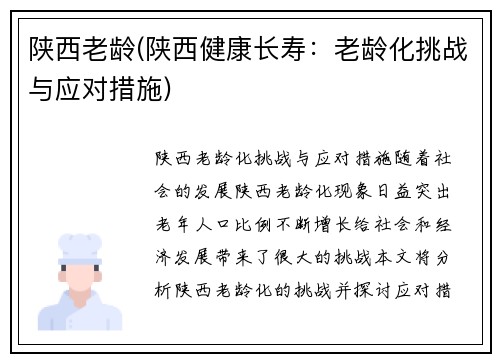 陕西老龄(陕西健康长寿：老龄化挑战与应对措施)

陕西老龄化挑战与应对措施随着社会的发展陕西老龄化现象日益突出老年人口比例不断增长给社会和经济发展带来了很大的挑战本文将分析陕西老龄化的挑战并探讨应对措